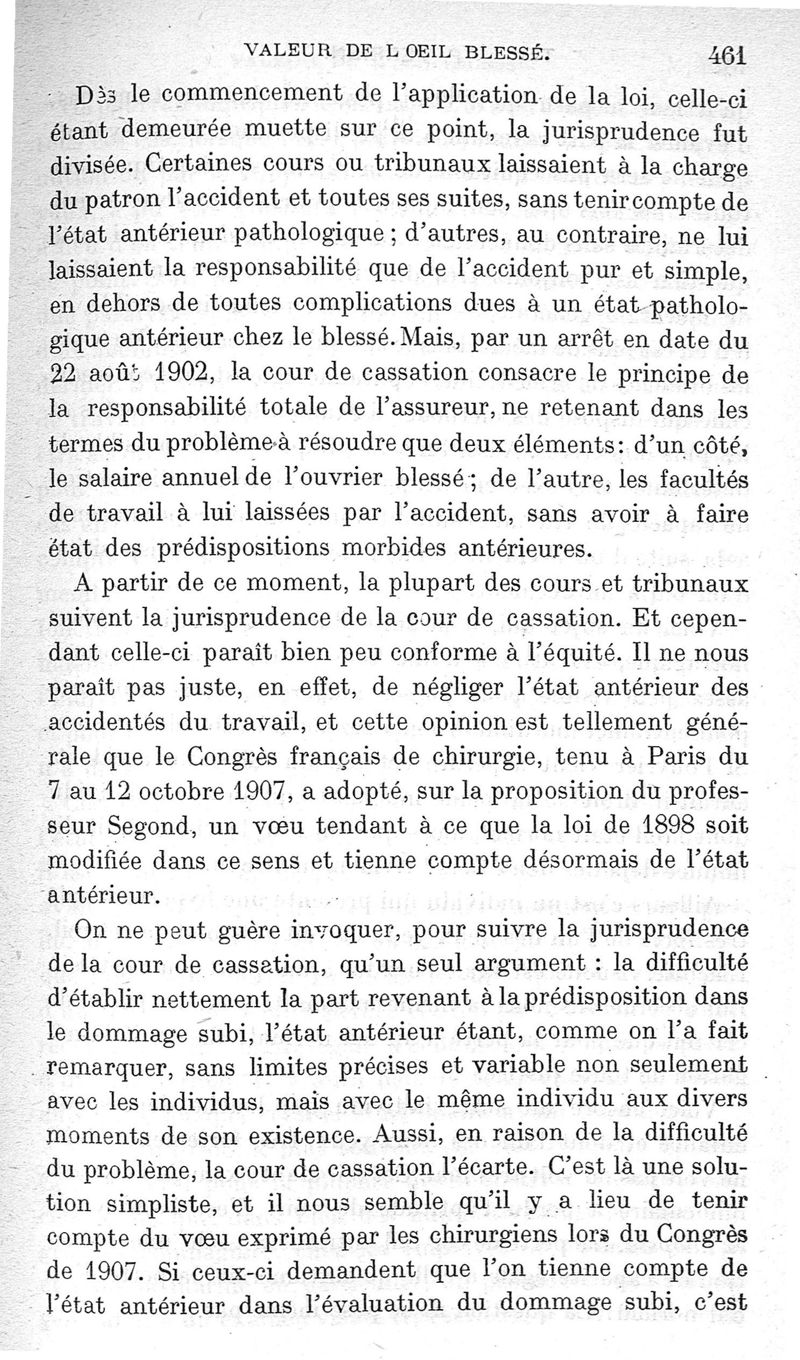 VALEUR DE L OEIL BLESSÉ.    461

Dès le commencement de l'application de la loi, celle-ci étant demeurée muette sur ce point, la jurisprudence fut divisée. Certaines cours ou tribunaux laissaient à la charge du patron l'accident et toutes ses suites, sans tenir compte de l'état antérieur pathologique ; d'autres, au contraire, ne lui laissaient la responsabilité que de l'accident pur et simple, en dehors de toutes complications dues à un état pathologique antérieur chez le blessé. Mais, par un arrêt en date du 22 août 1902, la cour de cassation consacre le principe de la responsabilité totale de l'assureur, ne retenant dans les termes du problème à résoudre que deux éléments : d'un côté, le salaire annuel de l'ouvrier blessé ; de l'autre, les facultés de travail à lui laissées par l'accident, sans avoir à faire état des prédispositions morbides antérieures.

A partir de ce moment, la plupart des cours et tribunaux suivent la jurisprudence de la cour de cassation. Et cependant celle-ci paraît bien peu conforme à l'équité. Il ne nous paraît pas juste, en effet, de négliger l'état antérieur des accidentés du travail, et cette opinion est tellement générale que le Congrès français de chirurgie, tenu à Paris du 7 au 12 octobre 1907, a adopté, sur la proposition du professeur Segond, un vœu tendant à ce que la loi de 1898 soit modifiée dans ce sens et tienne compte désormais de l'état antérieur.

On ne peut guère invoquer, pour suivre la jurisprudence de la cour de cassation, qu'un seul argument : la difficulté d'établir nettement la part revenant à la prédisposition dans le dommage subi, l'état antérieur étant, comme on l'a fait remarquer, sans limites précises et variable non seulement avec les individus, mais avec le même individu aux divers moments de son existence. Aussi, en raison de la difficulté du problème, la cour de cassation l'écarte. C'est là une solution simpliste, et il nous semble qu'il y a lieu de tenir compte du vœu exprimé par les chirurgiens lors du Congrès de 1907. Si ceux-ci demandent que l'on tienne compte de l'état antérieur dans l'évaluation du dommage subi, c'est